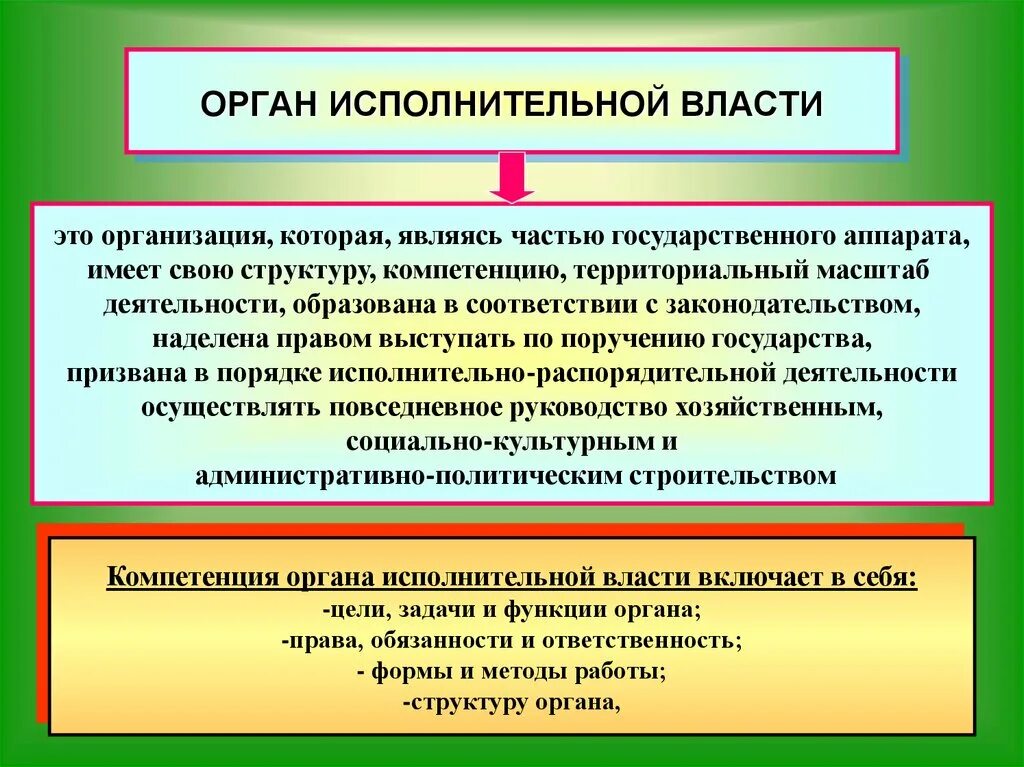 ОРГАН ИСПОЛНИТЕЛЬНОЙ ВЛАСТИ

это организация, которая, являясь частью государственного аппарата, имеет свою структуру, компетенцию, территориальный масштаб деятельности, образована в соответствии с законодательством, наделена правом выступать по поручению государства, призвана в порядке исполнительно-распорядительной деятельности осуществлять повседневное руководство хозяйственным, социально-культурным и административно-политическим строительством

Компетенция органа исполнительной власти включает в себя:
-цели, задачи и функции органа;
-права, обязанности и ответственность;
- формы и методы работы;
-структуру органа,